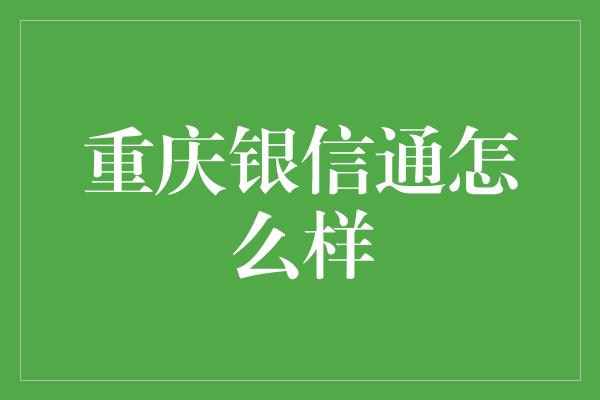 重庆银信通怎么样